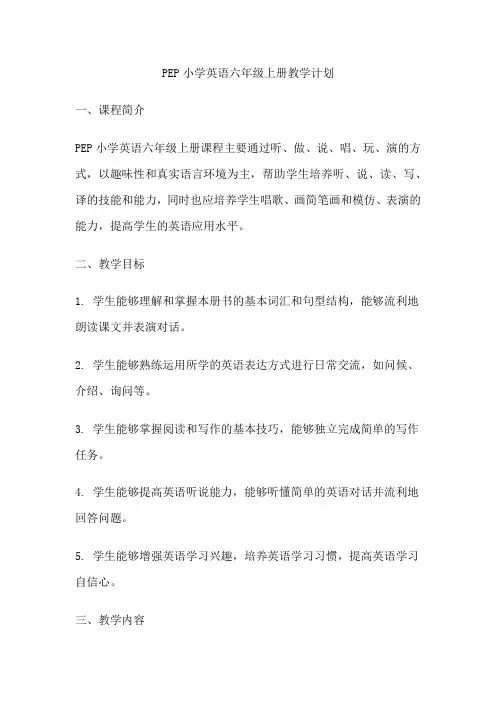 PEP 小学英语六年级上册教学计划

一、课程简介

PEP 小学英语六年级上册课程主要通过听、做、说、唱、玩、演的方式，以趣味性和真实语言环境为主，帮助学生培养听、说、读、写、译的技能和能力，同时也应培养学生唱歌、画简笔画和模仿、表演的能力，提高学生的英语应用水平。

二、教学目标

1. 学生能够理解和掌握本册书的基本词汇和句型结构，能够流利地朗读课文并表演对话。

2. 学生能够熟练运用所学的英语表达方式进行日常交流，如问候、介绍、询问等。

3. 学生能够掌握阅读和写作的基本技巧，能够独立完成简单的写作任务。

4. 学生能够提高英语听说能力，能够听懂简单的英语对话并流利地回答问题。

5. 学生能够增强英语学习兴趣，培养英语学习习惯，提高英语学习自信心。

三、教学内容